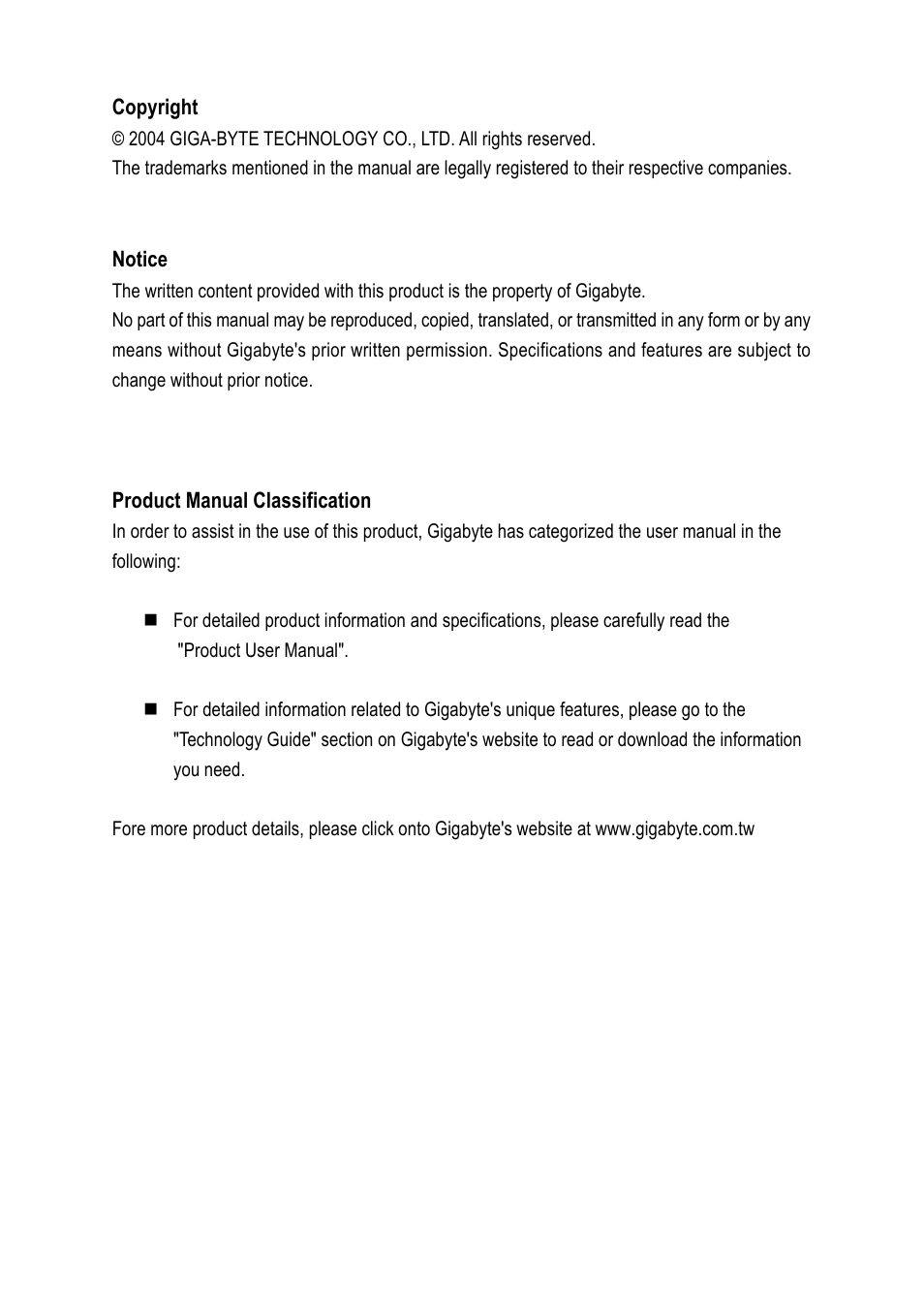 Copyright
© 2004 GIGA-BYTE TECHNOLOGY CO., LTD. All rights reserved.
The trademarks mentioned in the manual are legally registered to their respective companies.

Notice
The written content provided with this product is the property of Gigabyte.
No part of this manual may be reproduced, copied, translated, or transmitted in any form or by any means without Gigabyte's prior written permission. Specifications and features are subject to change without prior notice.

Product Manual Classification
In order to assist in the use of this product, Gigabyte has categorized the user manual in the following:

■ For detailed product information and specifications, please carefully read the "Product User Manual".

■ For detailed information related to Gigabyte's unique features, please go to the "Technology Guide" section on Gigabyte's website to read or download the information you need.

Fore more product details, please click onto Gigabyte's website at www.gigabyte.com.tw